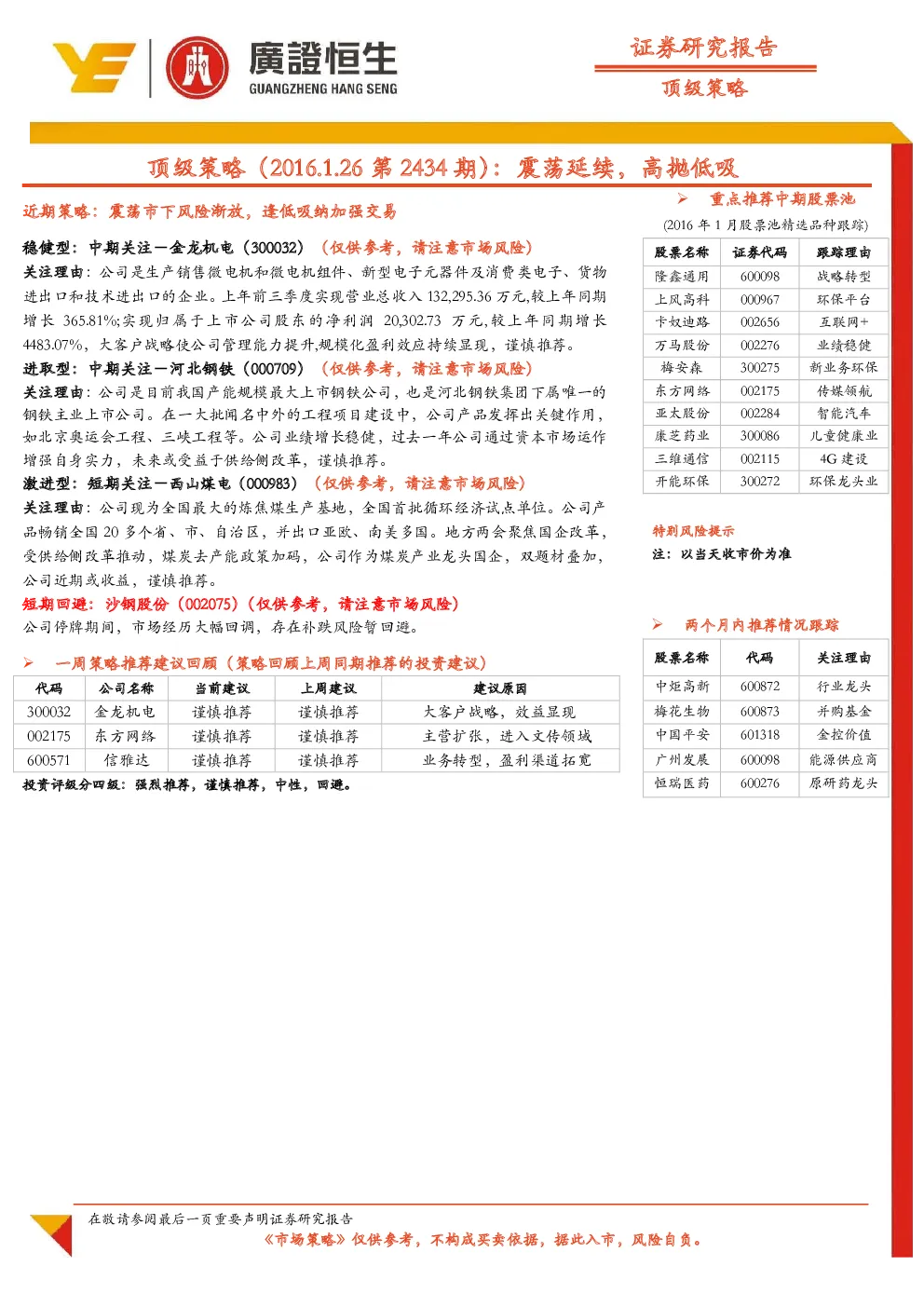 廣證恒生
GUANGZHENG HANG SENG

证券研究报告
顶级策略

顶级策略（2016.1.26 第 2434 期）：震荡延续，高抛低吸

近期策略：震荡市下风险渐放，逢低吸纳加强交易

稳健型：中期关注—金龙机电（300032）（仅供参考，请注意市场风险）

关注理由：公司是生产销售微电机和微电机组件、新型电子元器件及消费类电子、货物进出口和技术进出口的企业。上年前三季度实现营业总收入 132,295.36 万元,较上年同期增长 365.81%;实现归属于上市公司股东的净利润 20,302.73 万元，较上年同期增长 4483.07%，大客户战略使公司管理能力提升,规模化盈利效应持续显现，谨慎推荐。

进取型：中期关注—河北钢铁（000709）（仅供参考，请注意市场风险）

关注理由：公司是目前我国产能规模最大上市钢铁公司，也是河北钢铁集团下属唯一的钢铁主业上市公司。在一大批闻名中外的工程项目建设中，公司产品发挥出关键作用，如北京奥运会工程、三峡工程等。公司业绩增长稳健，过去一年公司通过资本市场运作增强自身实力，未来或受益于供给侧改革，谨慎推荐。

激进型：短期关注—西山煤电（000983）（仅供参考，请注意市场风险）

关注理由：公司现为全国最大的炼焦煤生产基地，全国首批循环经济试点单位。公司产品畅销全国 20 多个省、市、自治区，并出口亚欧、南美多国。地方两会聚焦国企改革，受供给侧改革推动，煤炭去产能政策加码，公司作为煤炭产业龙头国企，双题材叠加，公司近期或收益，谨慎推荐。

短期回避：沙钢股份（002075）（仅供参考，请注意市场风险）

公司停牌期间，市场经历大幅回调，存在补跌风险暂回避。

➢ 一周策略推荐建议回顾（策略回顾上周同期推荐的投资建议）

| 代码 | 公司名称 | 当前建议 | 上周建议 | 建议原因 |
|---|---|---|---|---|
| 300032 | 金龙机电 | 谨慎推荐 | 谨慎推荐 | 大客户战略，效益显现 |
| 002175 | 东方网络 | 谨慎推荐 | 谨慎推荐 | 主营扩张，进入文传领域 |
| 600571 | 信雅达 | 谨慎推荐 | 谨慎推荐 | 业务转型，盈利渠道拓宽 |

投资评级分四级：强烈推荐，谨慎推荐，中性，回避。

➢ 重点推荐中期股票池

(2016 年 1 月股票池精选品种跟踪)

| 股票名称 | 证券代码 | 跟踪理由 |
|---|---|---|
| 隆鑫通用 | 600098 | 战略转型 |
| 上风高科 | 000967 | 环保平台 |
| 卡奴迪路 | 002656 | 互联网+ |
| 万马股份 | 002276 | 业绩稳健 |
| 梅安森 | 300275 | 新业务环保 |
| 东方网络 | 002175 | 传媒领航 |
| 亚太股份 | 002284 | 智能汽车 |
| 康芝药业 | 300086 | 儿童健康业 |
| 三维通信 | 002115 | 4G 建设 |
| 开能环保 | 300272 | 环保龙头业 |

特别风险提示

注：以当天收市价为准

➢ 两个月内推荐情况跟踪

| 股票名称 | 代码 | 关注理由 |
|---|---|---|
| 中炬高新 | 600872 | 行业龙头 |
| 梅花生物 | 600873 | 并购基金 |
| 中国平安 | 601318 | 金控价值 |
| 广州发展 | 600098 | 能源供应商 |
| 恒瑞医药 | 600276 | 原研药龙头 |

在敬请参阅最后一页重要声明证券研究报告

《市场策略》仅供参考，不构成买卖依据，据此入市，风险自负。